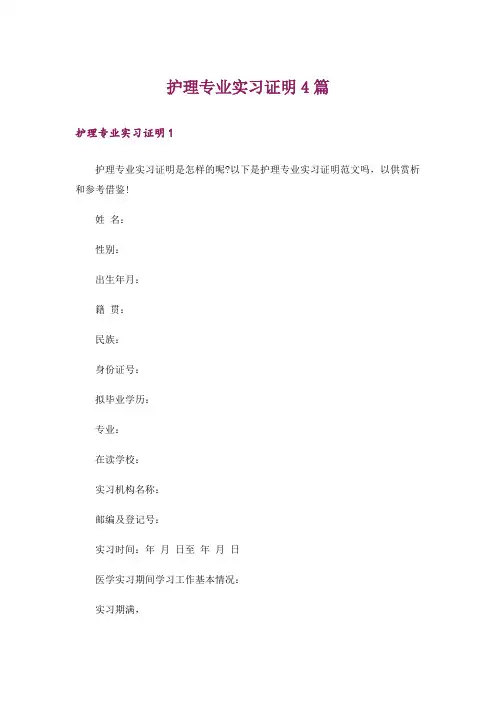 护理专业实习证明 4 篇

护理专业实习证明 1

护理专业实习证明是怎样的呢?以下是护理专业实习证明范文吗，以供赏析和参考借鉴!

姓 名：

性别：

出生年月：

籍 贯：

民族：

身份证号：

拟毕业学历：

专业：

在读学校：

实习机构名称：

邮编及登记号：

实习时间：年 月 日至 年 月 日

医学实习期间学习工作基本情况：

实习期满，